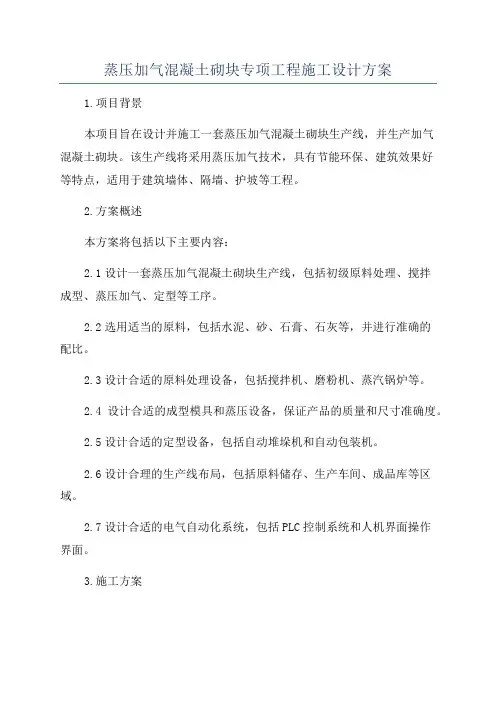 蒸压加气混凝土砌块专项工程施工设计方案

1.项目背景

本项目旨在设计并施工一套蒸压加气混凝土砌块生产线，并生产加气混凝土砌块。该生产线将采用蒸压加气技术，具有节能环保、建筑效果好等特点，适用于建筑墙体、隔墙、护坡等工程。

2.方案概述

本方案将包括以下主要内容：

2.1 设计一套蒸压加气混凝土砌块生产线，包括初级原料处理、搅拌成型、蒸压加气、定型等工序。

2.2 选用适当的原料，包括水泥、砂、石膏、石灰等，并进行准确的配比。

2.3 设计合适的原料处理设备，包括搅拌机、磨粉机、蒸汽锅炉等。

2.4 设计合适的成型模具和蒸压设备，保证产品的质量和尺寸准确度。

2.5 设计合适的定型设备，包括自动堆垛机和自动包装机。

2.6 设计合理的生产线布局，包括原料储存、生产车间、成品库等区域。

2.7 设计合适的电气自动化系统，包括PLC控制系统和人机界面操作界面。

3.施工方案